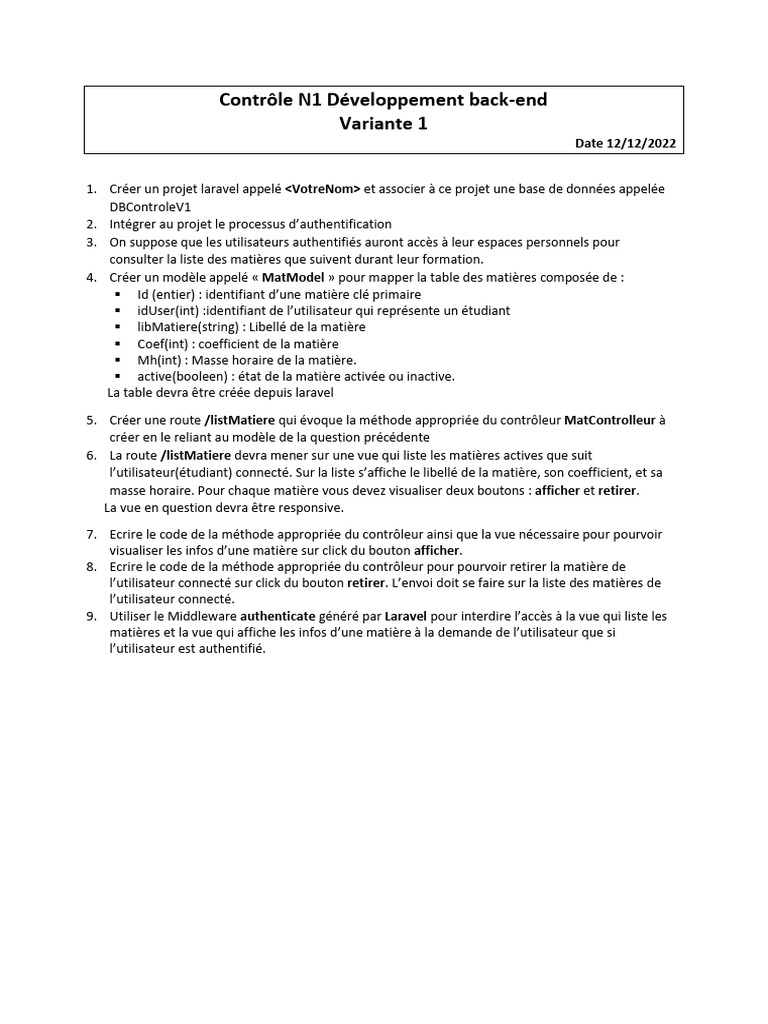 Contrôle N1 Développement back-end
Variante 1

Date 12/12/2022

1. Créer un projet laravel appelé <VotreNom> et associer à ce projet une base de données appelée DBControleV1
2. Intégrer au projet le processus d'authentification
3. On suppose que les utilisateurs authentifiés auront accès à leur espaces personnels pour consulter la liste des matières que suivent durant leur formation.
4. Créer un modèle appelé « MatModel » pour mapper la table des matières composée de :
▪ Id (entier) : identifiant d'une matière clé primaire
▪ idUser(int) :identifiant de l'utilisateur qui représente un étudiant
▪ libMatiere(string) : Libellé de la matière
▪ Coef(int) : coefficient de la matière
▪ Mh(int) : Masse horaire de la matière.
▪ active(booleen) : état de la matière activée ou inactive.
La table devra être créée depuis laravel

5. Créer une route /listMatiere qui évoque la méthode appropriée du contrôleur MatControlleur à créer en le reliant au modèle de la question précédente
6. La route /listMatiere devra mener sur une vue qui liste les matières actives que suit l'utilisateur(étudiant) connecté. Sur la liste s'affiche le libellé de la matière, son coefficient, et sa masse horaire. Pour chaque matière vous devez visualiser deux boutons : afficher et retirer.
La vue en question devra être responsive.

7. Ecrire le code de la méthode appropriée du contrôleur ainsi que la vue nécessaire pour pourvoir visualiser les infos d'une matière sur click du bouton afficher.
8. Ecrire le code de la méthode appropriée du contrôleur pour pourvoir retirer la matière de l'utilisateur connecté sur click du bouton retirer. L'envoi doit se faire sur la liste des matières de l'utilisateur connecté.
9. Utiliser le Middleware authenticate généré par Laravel pour interdire l'accès à la vue qui liste les matières et la vue qui affiche les infos d'une matière à la demande de l'utilisateur que si l'utilisateur est authentifié.